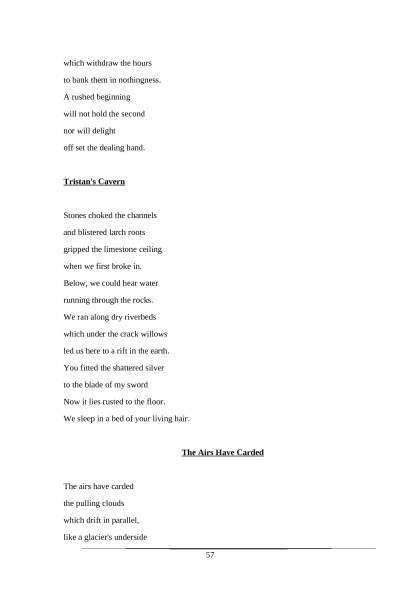 which withdraw the hours
to bank them in nothingness.
A rushed beginning
will not hold the second
nor will delight
off set the dealing hand.

Tristan's Cavern

Stones choked the channels
and blistered larch roots
gripped the limestone ceiling
when we first broke in.
Below, we could hear water
running through the rocks.
We ran along dry riverbeds
which under the crack willows
led us here to a rift in the earth.
You fitted the shattered silver
to the blade of my sword
Now it lies rusted to the floor.
We sleep in a bed of your living hair.

The Airs Have Carded

The airs have carded
the pulling clouds
which drift in parallel,
like a glacier's underside

57